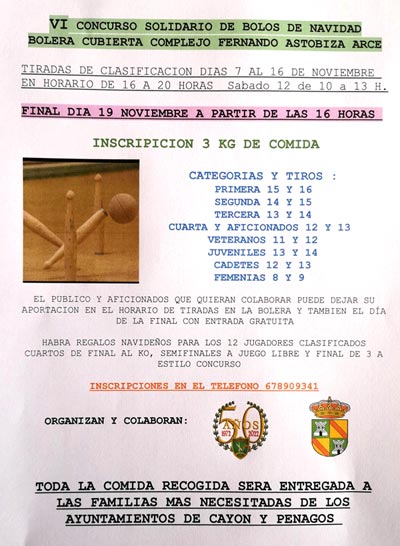 VI CONCURSO SOLIDARIO DE BOLOS DE NAVIDAD
BOLERA CUBIERTA COMPLEJO FERNANDO ASTOBIZA ARCE

TIRADAS DE CLASIFICACION DIAS 7 AL 16 DE NOVIEMBRE
EN HORARIO DE 16 A 20 HORAS Sabado 12 de 10 a 13 H.

FINAL DIA 19 NOVIEMBRE A PARTIR DE LAS 16 HORAS

INSCRIPICION 3 KG DE COMIDA

CATEGORIAS Y TIROS :
PRIMERA 15 Y 16
SEGUNDA 14 Y 15
TERCERA 13 Y 14
CUARTA Y AFICIONADOS 12 Y 13
VETERANOS 11 Y 12
JUVENILES 13 Y 14
CADETES 12 Y 13
FEMENIAS 8 Y 9

EL PUBLICO Y AFICIONADOS QUE QUIERAN COLABORAR PUEDE DEJAR SU APORTACION EN EL HORARIO DE TIRADAS EN LA BOLERA Y TAMBIEN EL DÍA DE LA FINAL CON ENTRADA GRATUITA

HABRA REGALOS NAVIDEÑOS PARA LOS 12 JUGADORES CLASIFICADOS CUARTOS DE FINAL AL KO, SEMIFINALES A JUEGO LIBRE Y FINAL DE 3 A ESTILO CONCURSO

INSCRIPCIONES EN EL TELEFONO 678909341

ORGANIZAN Y COLABORAN:

50 AÑOS 1972 2022

TODA LA COMIDA RECOGIDA SERA ENTREGADA A LAS FAMILIAS MAS NECESITADAS DE LOS AYUNTAMIENTOS DE CAYON Y PENAGOS